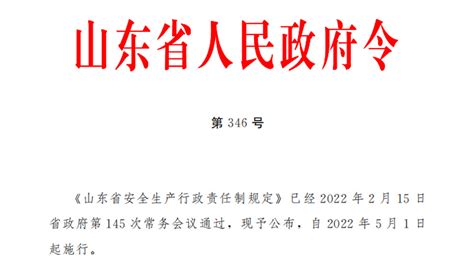 山东省人民政府令

第 346 号

《山东省安全生产行政责任制规定》已经 2022 年 2 月 15 日省政府第 145 次常务会议通过，现予公布，自 2022 年 5 月 1 日起施行。